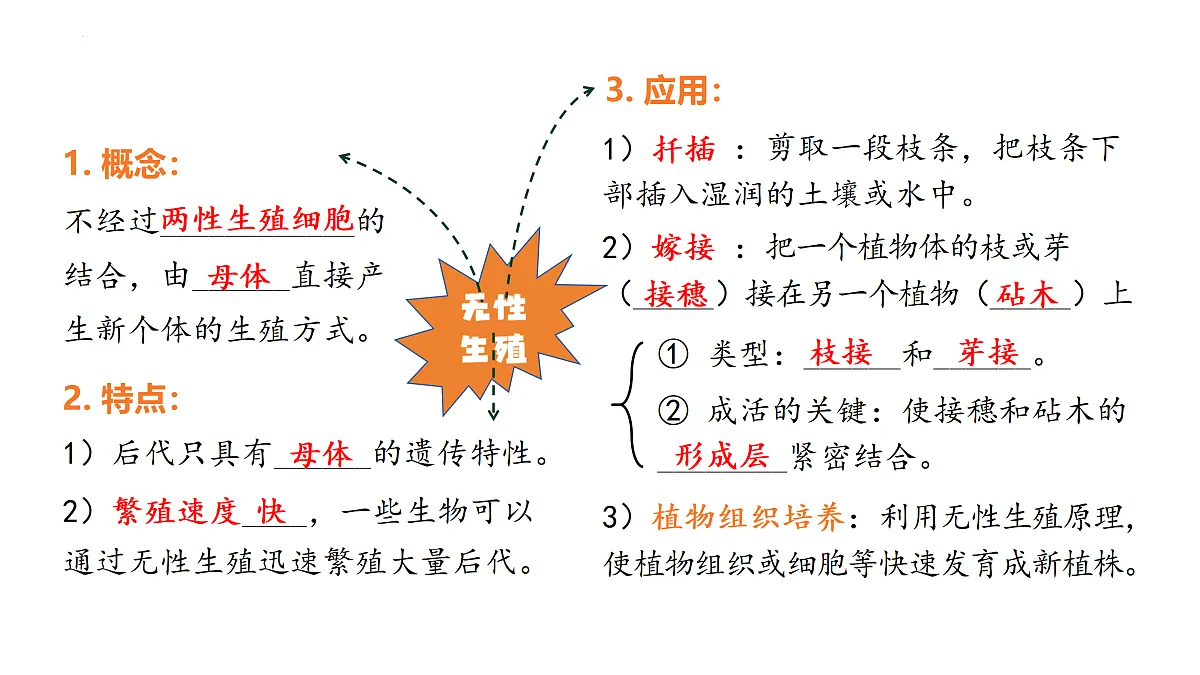 1. 概念:

不经过两性生殖细胞的结合，由母体直接产生新个体的生殖方式。

2. 特点:

1）后代只具有母体的遗传特性。

2）繁殖速度快，一些生物可以通过无性生殖迅速繁殖大量后代。

无性生殖

3. 应用:

1）扦插：剪取一段枝条，把枝条下部插入湿润的土壤或水中。

2）嫁接：把一个植物体的枝或芽（接穗）接在另一个植物（砧木）上

① 类型：枝接和芽接。

② 成活的关键：使接穗和砧木的形成层紧密结合。

3）植物组织培养：利用无性生殖原理，使植物组织或细胞等快速发育成新植株。